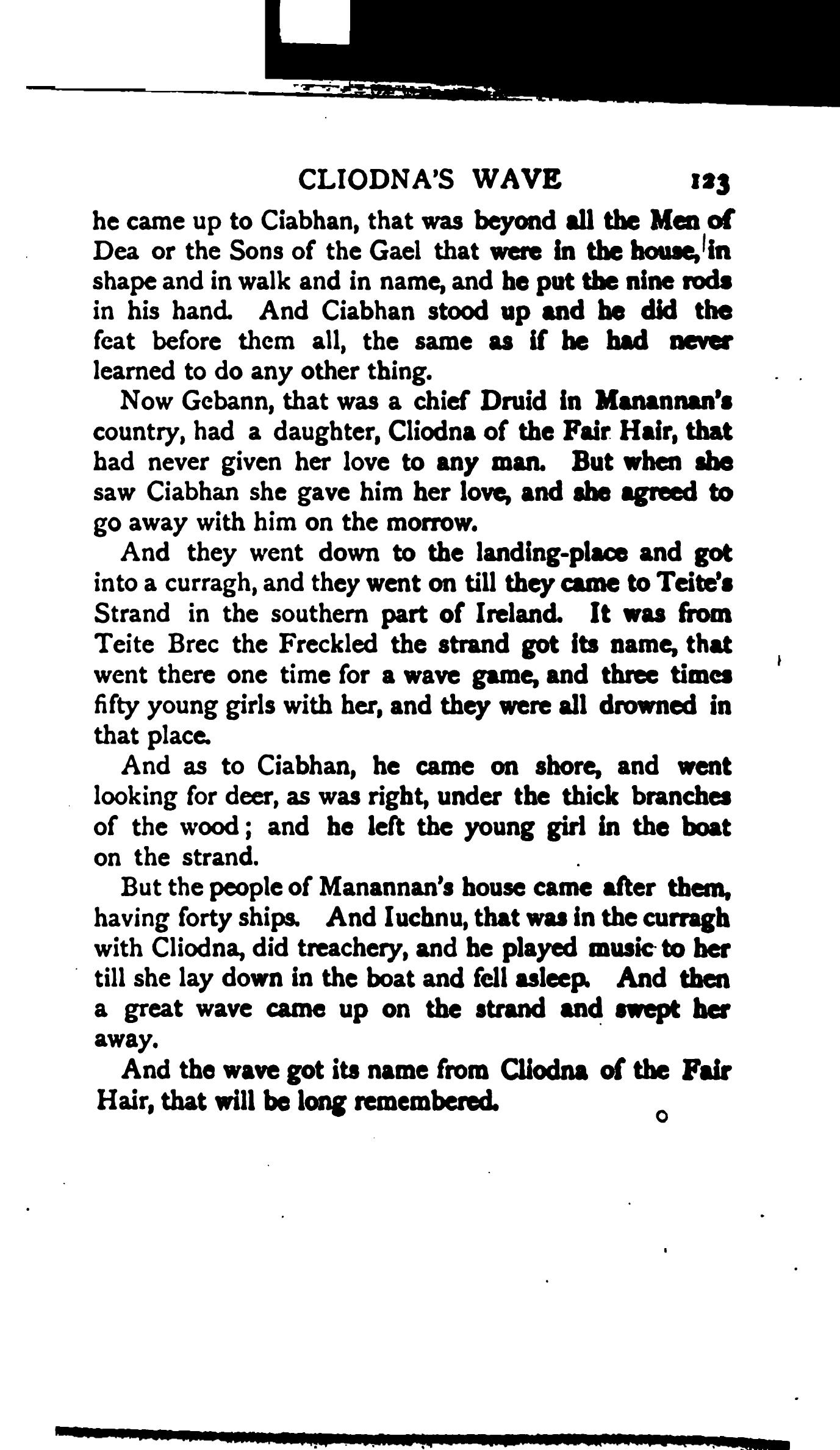 CLIODNA'S WAVE 123

he came up to Ciabhan, that was beyond all the Men of Dea or the Sons of the Gael that were in the house, in shape and in walk and in name, and he put the nine rods in his hand. And Ciabhan stood up and he did the feat before them all, the same as if he had never learned to do any other thing.

Now Gebann, that was a chief Druid in Manannan's country, had a daughter, Cliodna of the Fair Hair, that had never given her love to any man. But when she saw Ciabhan she gave him her love, and she agreed to go away with him on the morrow.

And they went down to the landing-place and got into a curragh, and they went on till they came to Teite's Strand in the southern part of Ireland. It was from Teite Brec the Freckled the strand got its name, that went there one time for a wave game, and three times fifty young girls with her, and they were all drowned in that place.

And as to Ciabhan, he came on shore, and went looking for deer, as was right, under the thick branches of the wood; and he left the young girl in the boat on the strand.

But the people of Manannan's house came after them, having forty ships. And Iuchnu, that was in the curragh with Cliodna, did treachery, and he played music to her till she lay down in the boat and fell asleep. And then a great wave came up on the strand and swept her away.

And the wave got its name from Cliodna of the Fair Hair, that will be long remembered.